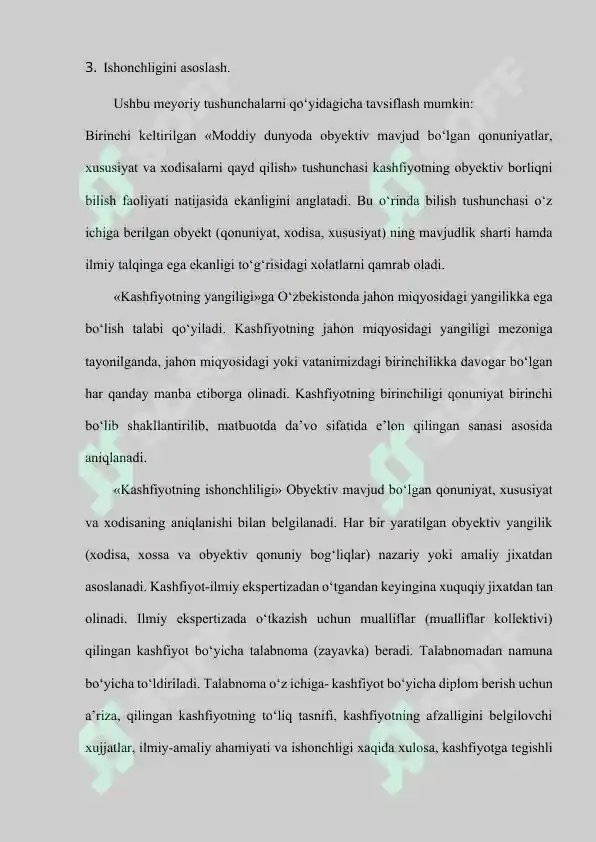 3. Ishonchligini asoslash.

Ushbu meyoriy tushunchalarni qo‘yidagicha tavsiflash mumkin:

Birinchi keltirilgan «Moddiy dunyoda obyektiv mavjud bo‘lgan qonuniyatlar, xususiyat va xodisalarni qayd qilish» tushunchasi kashfiyotning obyektiv borliqni bilish faoliyati natijasida ekanligini anglatadi. Bu o‘rinda bilish tushunchasi o‘z ichiga berilgan obyekt (qonuniyat, xodisa, xususiyat) ning mavjudlik sharti hamda ilmiy talqinga ega ekanligi to‘g‘risidagi xolatlarni qamrab oladi.

«Kashfiyotning yangiligi»ga O‘zbekistonda jahon miqyosidagi yangilikka ega bo‘lish talabi qo‘yiladi. Kashfiyotning jahon miqyosidagi yangiligi mezoniga tayonilganda, jahon miqyosidagi yoki vatanimizdagi birinchilikka davogar bo‘lgan har qanday manba etiborga olinadi. Kashfiyotning birinchiligi qonuniyat birinchi bo‘lib shakllantirilib, matbuotda da’vo sifatida e’lon qilingan sanasi asosida aniqlanadi.

«Kashfiyotning ishonchliligi» Obyektiv mavjud bo‘lgan qonuniyat, xususiyat va xodisaning aniqlanishi bilan belgilanadi. Har bir yaratilgan obyektiv yangilik (xodisa, xossa va obyektiv qonuniy bog‘liqlar) nazariy yoki amaliy jixatdan asoslanadi. Kashfiyot-ilmiy ekspertizadan o‘tgandan keyingina xuquqiy jixatdan tan olinadi. Ilmiy ekspertizada o‘tkazish uchun mualliflar (mualliflar kollektivi) qilingan kashfiyot bo‘yicha talabnoma (zayavka) beradi. Talabnomadan namuna bo‘yicha to‘ldiriladi. Talabnoma o‘z ichiga- kashfiyot bo‘yicha diplom berish uchun a’riza, qilingan kashfiyotning to‘liq tasnifi, kashfiyotning afzalligini belgilovchi xujjatlar, ilmiy-amaliy ahamiyati va ishonchligi xaqida xulosa, kashfiyotga tegishli